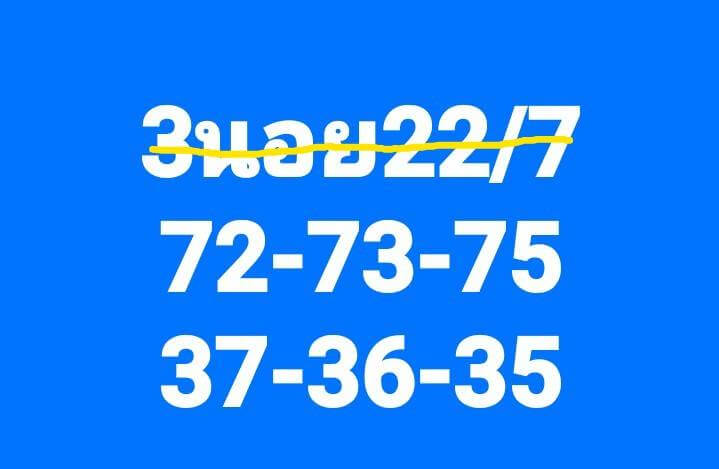 3นอย22/7
72-73-75
37-36-35